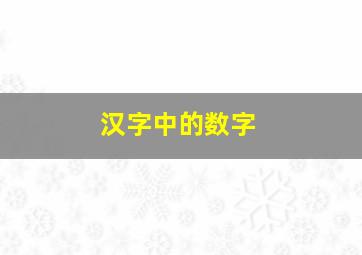 汉字中的数字